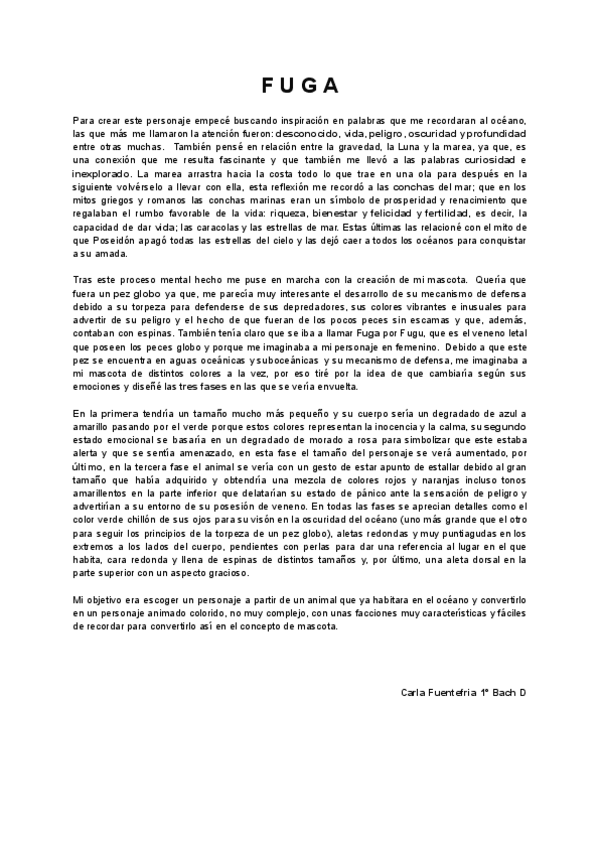 FUGA

Para crear este personaje empecé buscando inspiración en palabras que me recordaran al océano, las que más me llamaron la atención fueron: desconocido, vida, peligro, oscuridad y profundidad entre otras muchas. También pensé en relación entre la gravedad, la Luna y la marea, ya que, es una conexión que me resulta fascinante y que también me llevó a las palabras curiosidad e inexplorado. La marea arrastra hacia la costa todo lo que trae en una ola para después en la siguiente volvérselo a llevar con ella, esta reflexión me recordó a las conchas del mar; que en los mitos griegos y romanos las conchas marinas eran un símbolo de prosperidad y renacimiento que regalaban el rumbo favorable de la vida: riqueza, bienestar y felicidad y fertilidad, es decir, la capacidad de dar vida; las caracolas y las estrellas de mar. Estas últimas las relacioné con el mito de que Poseidón apagó todas las estrellas del cielo y las dejó caer a todos los océanos para conquistar a su amada.

Tras este proceso mental hecho me puse en marcha con la creación de mi mascota. Quería que fuera un pez globo ya que, me parecía muy interesante el desarrollo de su mecanismo de defensa debido a su torpeza para defenderse de sus depredadores, sus colores vibrantes e inusuales para advertir de su peligro y el hecho de que fueran de los pocos peces sin escamas y que, además, contaban con espinas. También tenía claro que se iba a llamar Fuga por Fugu, que es el veneno letal que poseen los peces globo y porque me imaginaba a mi personaje en femenino. Debido a que este pez se encuentra en aguas oceánicas y suboceánicas y su mecanismo de defensa, me imaginaba a mi mascota de distintos colores a la vez, por eso tiré por la idea de que cambiaría según sus emociones y diseñé las tres fases en las que se vería envuelta.

En la primera tendría un tamaño mucho más pequeño y su cuerpo sería un degradado de azul a amarillo pasando por el verde porque estos colores representan la inocencia y la calma, su segundo estado emocional se basaría en un degradado de morado a rosa para simbolizar que este estaba alerta y que se sentía amenazado, en esta fase el tamaño del personaje se verá aumentado, por último, en la tercera fase el animal se vería con un gesto de estar apunto de estallar debido al gran tamaño que había adquirido y obtendría una mezcla de colores rojos y naranjas incluso tonos amarillentos en la parte inferior que delatarían su estado de pánico ante la sensación de peligro y advertirían a su entorno de su posesión de veneno. En todas las fases se aprecian detalles como el color verde chillón de sus ojos para su visón en la oscuridad del océano (uno más grande que el otro para seguir los principios de la torpeza de un pez globo), aletas redondas y muy puntiagudas en los extremos a los lados del cuerpo, pendientes con perlas para dar una referencia al lugar en el que habita, cara redonda y llena de espinas de distintos tamaños y, por último, una aleta dorsal en la parte superior con un aspecto gracioso.

Mi objetivo era escoger un personaje a partir de un animal que ya habitara en el océano y convertirlo en un personaje animado colorido, no muy complejo, con unas facciones muy características y fáciles de recordar para convertirlo así en el concepto de mascota.

Carla Fuentefria 1º Bach D